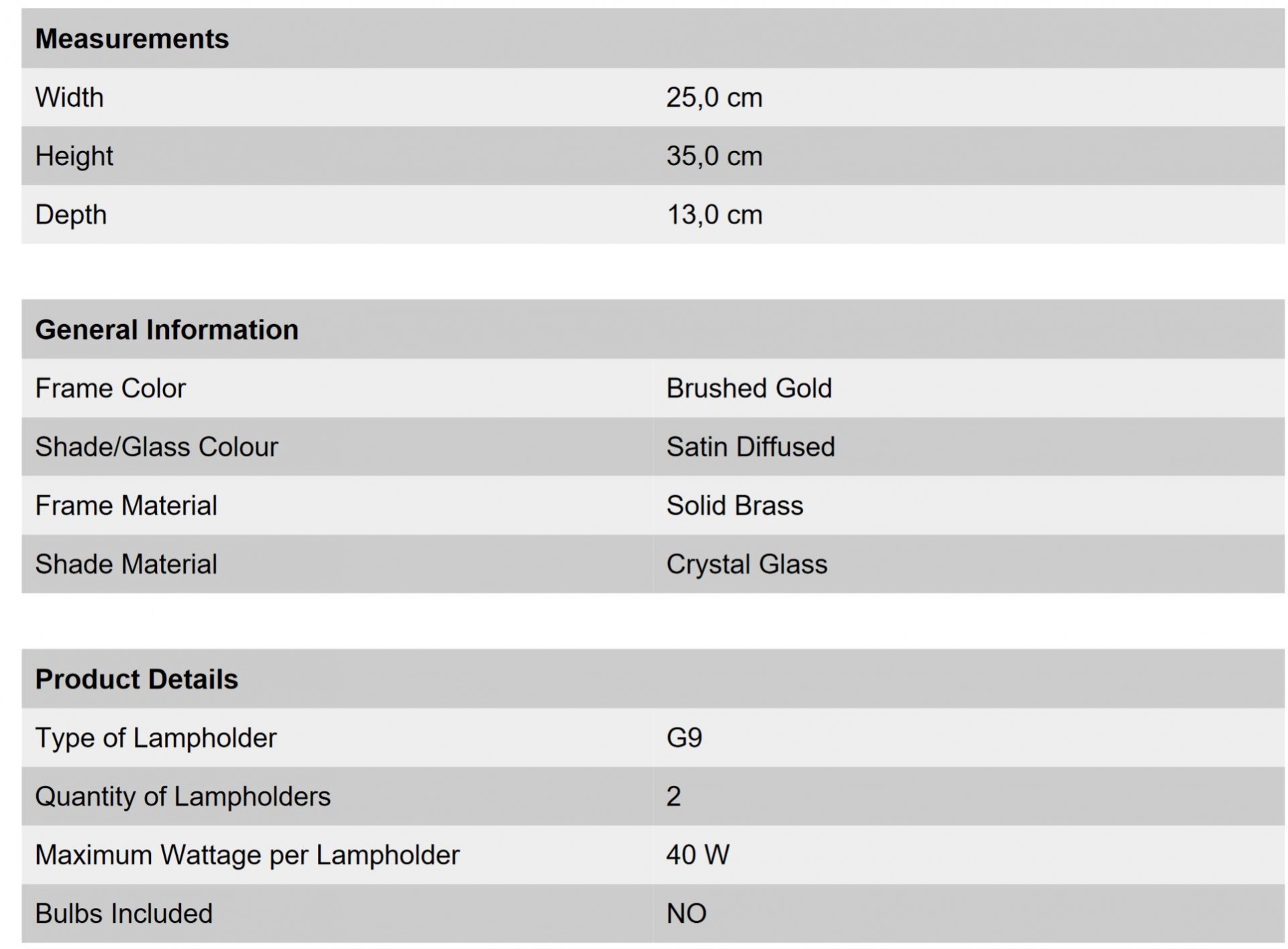 | Measurements | |
|---|---|
| Width | 25,0 cm |
| Height | 35,0 cm |
| Depth | 13,0 cm |

| General Information | |
|---|---|
| Frame Color | Brushed Gold |
| Shade/Glass Colour | Satin Diffused |
| Frame Material | Solid Brass |
| Shade Material | Crystal Glass |

| Product Details | |
|---|---|
| Type of Lampholder | G9 |
| Quantity of Lampholders | 2 |
| Maximum Wattage per Lampholder | 40 W |
| Bulbs Included | NO |